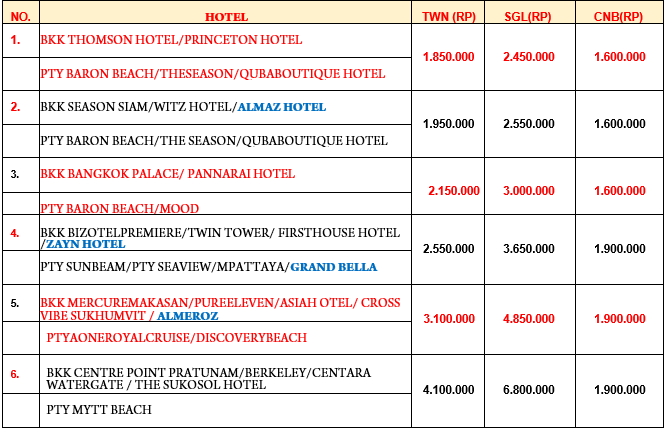 | NO. | HOTEL | TWN (RP) | SGL(RP) | CNB(RP) |
|---|---|---|---|---|
| 1. | BKK THOMSON HOTEL/PRINCETON HOTEL | 1.850.000 | 2.450.000 | 1.600.000 |
| | PTY BARON BEACH/THESEASON/QUBABOUTIQUE HOTEL | | | |
| 2. | BKK SEASON SIAM/WITZ HOTEL/ALMAZ HOTEL | 1.950.000 | 2.550.000 | 1.600.000 |
| | PTY BARON BEACH/THE SEASON/QUBABOUTIQUE HOTEL | | | |
| 3. | BKK BANGKOK PALACE/ PANNARAI HOTEL | 2.150.000 | 3.000.000 | 1.600.000 |
| | PTY BARON BEACH/MOOD | | | |
| 4. | BKK BIZOTELPREMIERE/TWIN TOWER/ FIRSTHOUSE HOTEL /ZAYN HOTEL | 2.550.000 | 3.650.000 | 1.900.000 |
| | PTY SUNBEAM/PTY SEAVIEW/MPATTAYA/GRAND BELLA | | | |
| 5. | BKK MERCUREMAKASAN/PUREELEVEN/ASIAH OTEL/ CROSS VIBE SUKHUMVIT / ALMEROZ | 3.100.000 | 4.850.000 | 1.900.000 |
| | PTYAONEROYALCRUISE/DISCOVERYBEACH | | | |
| 6. | BKK CENTRE POINT PRATUNAM/BERKELEY/CENTARA WATERGATE / THE SUKOSOL HOTEL | 4.100.000 | 6.800.000 | 1.900.000 |
| | PTY MYTT BEACH | | | |